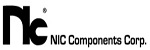 nic®

NIC Components Corp.